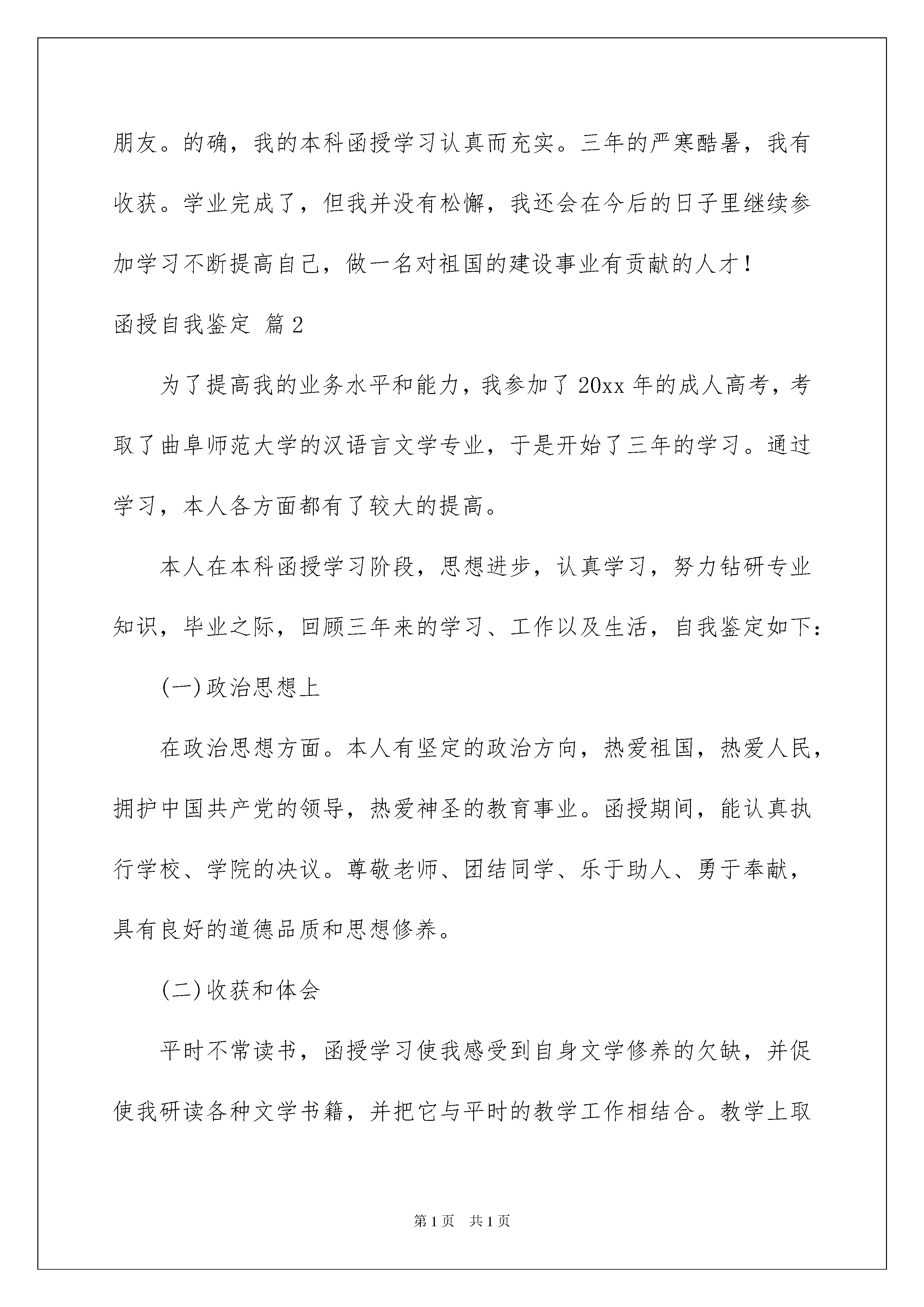 朋友。的确，我的本科函授学习认真而充实。三年的严寒酷暑，我有收获。学业完成了，但我并没有松懈，我还会在今后的日子里继续参加学习不断提高自己，做一名对祖国的建设事业有贡献的人才！

函授自我鉴定 篇2

为了提高我的业务水平和能力，我参加了20xx年的成人高考，考取了曲阜师范大学的汉语言文学专业，于是开始了三年的学习。通过学习，本人各方面都有了较大的提高。

本人在本科函授学习阶段，思想进步，认真学习，努力钻研专业知识，毕业之际，回顾三年来的学习、工作以及生活，自我鉴定如下：

(一)政治思想上

在政治思想方面。本人有坚定的政治方向，热爱祖国，热爱人民，拥护中国共产党的领导，热爱神圣的教育事业。函授期间，能认真执行学校、学院的决议。尊敬老师、团结同学、乐于助人、勇于奉献，具有良好的道德品质和思想修养。

(二)收获和体会

平时不常读书，函授学习使我感受到自身文学修养的欠缺，并促使我研读各种文学书籍，并把它与平时的教学工作相结合。教学上取

第1页 共1页